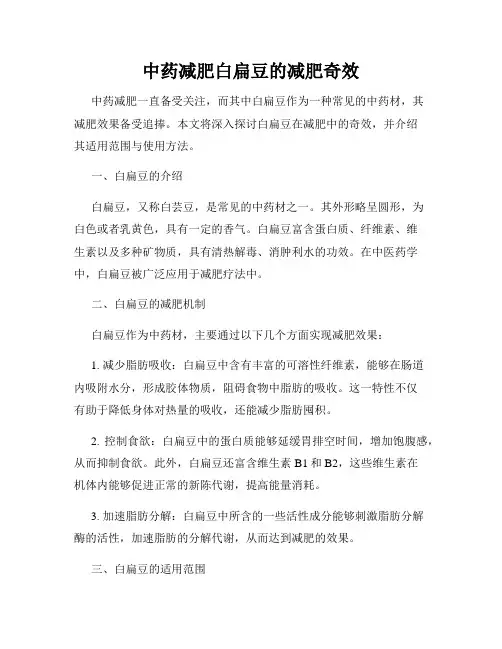 中药减肥白扁豆的减肥奇效

中药减肥一直备受关注，而其中白扁豆作为一种常见的中药材，其减肥效果备受追捧。本文将深入探讨白扁豆在减肥中的奇效，并介绍其适用范围与使用方法。

一、白扁豆的介绍

白扁豆，又称白芸豆，是常见的中药材之一。其外形略呈圆形，为白色或者乳黄色，具有一定的香气。白扁豆富含蛋白质、纤维素、维生素以及多种矿物质，具有清热解毒、消肿利水的功效。在中医药学中，白扁豆被广泛应用于减肥疗法中。

二、白扁豆的减肥机制

白扁豆作为中药材，主要通过以下几个方面实现减肥效果：

1. 减少脂肪吸收：白扁豆中含有丰富的可溶性纤维素，能够在肠道内吸附水分，形成胶体物质，阻碍食物中脂肪的吸收。这一特性不仅有助于降低身体对热量的吸收，还能减少脂肪囤积。

2. 控制食欲：白扁豆中的蛋白质能够延缓胃排空时间，增加饱腹感，从而抑制食欲。此外，白扁豆还富含维生素 B1 和 B2，这些维生素在机体内能够促进正常的新陈代谢，提高能量消耗。

3. 加速脂肪分解：白扁豆中所含的一些活性成分能够刺激脂肪分解酶的活性，加速脂肪的分解代谢，从而达到减肥的效果。

三、白扁豆的适用范围